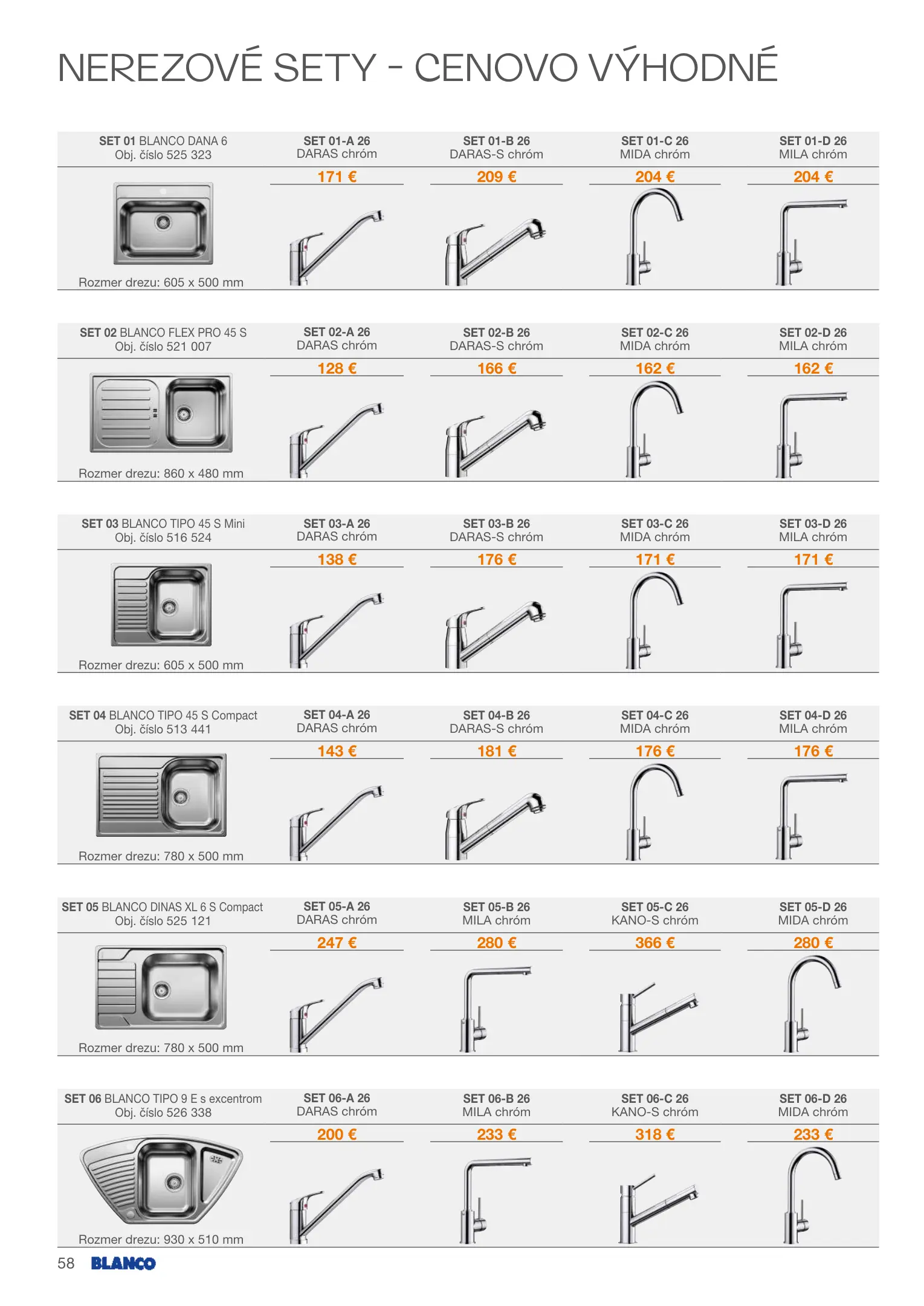 NEREZOVÉ SETY - CENOVO VÝHODNÉ

| SET 01 BLANCO DANA 6 Obj. číslo 525 323 | SET 01-A 26 DARAS chróm | SET 01-B 26 DARAS-S chróm | SET 01-C 26 MIDA chróm | SET 01-D 26 MILA chróm |
|---|---|---|---|---|
| Rozmer drezu: 605 x 500 mm | 171 € | 209 € | 204 € | 204 € |

| SET 02 BLANCO FLEX PRO 45 S Obj. číslo 521 007 | SET 02-A 26 DARAS chróm | SET 02-B 26 DARAS-S chróm | SET 02-C 26 MIDA chróm | SET 02-D 26 MILA chróm |
|---|---|---|---|---|
| Rozmer drezu: 860 x 480 mm | 128 € | 166 € | 162 € | 162 € |

| SET 03 BLANCO TIPO 45 S Mini Obj. číslo 516 524 | SET 03-A 26 DARAS chróm | SET 03-B 26 DARAS-S chróm | SET 03-C 26 MIDA chróm | SET 03-D 26 MILA chróm |
|---|---|---|---|---|
| Rozmer drezu: 605 x 500 mm | 138 € | 176 € | 171 € | 171 € |

| SET 04 BLANCO TIPO 45 S Compact Obj. číslo 513 441 | SET 04-A 26 DARAS chróm | SET 04-B 26 DARAS-S chróm | SET 04-C 26 MIDA chróm | SET 04-D 26 MILA chróm |
|---|---|---|---|---|
| Rozmer drezu: 780 x 500 mm | 143 € | 181 € | 176 € | 176 € |

| SET 05 BLANCO DINAS XL 6 S Compact Obj. číslo 525 121 | SET 05-A 26 DARAS chróm | SET 05-B 26 MILA chróm | SET 05-C 26 KANO-S chróm | SET 05-D 26 MIDA chróm |
|---|---|---|---|---|
| Rozmer drezu: 780 x 500 mm | 247 € | 280 € | 366 € | 280 € |

| SET 06 BLANCO TIPO 9 E s excentrom Obj. číslo 526 338 | SET 06-A 26 DARAS chróm | SET 06-B 26 MILA chróm | SET 06-C 26 KANO-S chróm | SET 06-D 26 MIDA chróm |
|---|---|---|---|---|
| Rozmer drezu: 930 x 510 mm | 200 € | 233 € | 318 € | 233 € |

58 BLANCO